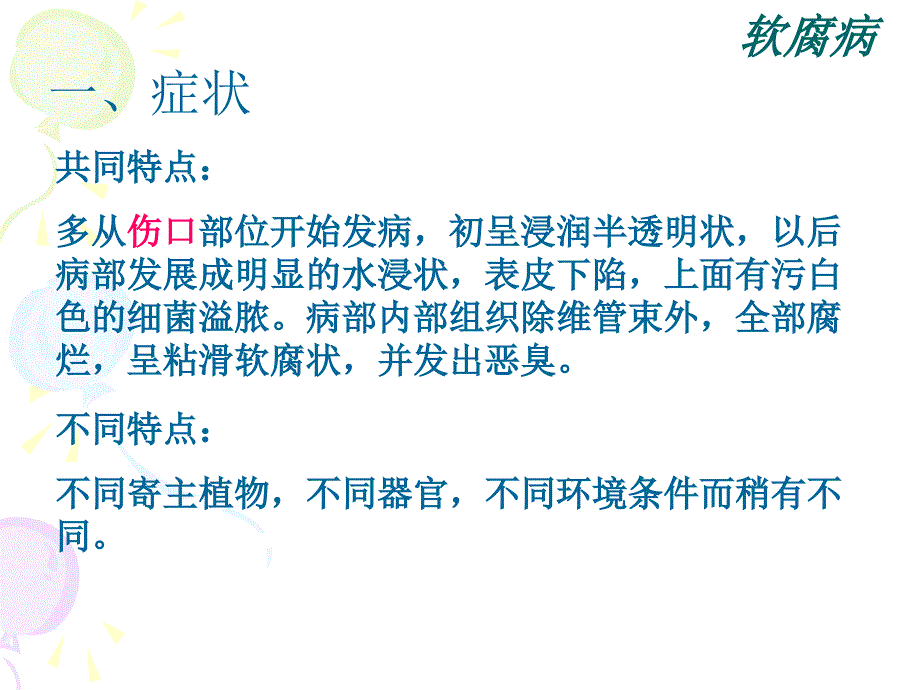 软腐病

一、症状

共同特点：

多从伤口部位开始发病，初呈浸润半透明状，以后病部发展成明显的水浸状，表皮下陷，上面有污白色的细菌溢脓。病部内部组织除维管束外，全部腐烂，呈粘滑软腐状，并发出恶臭。

不同特点：

不同寄主植物，不同器官，不同环境条件而稍有不同。